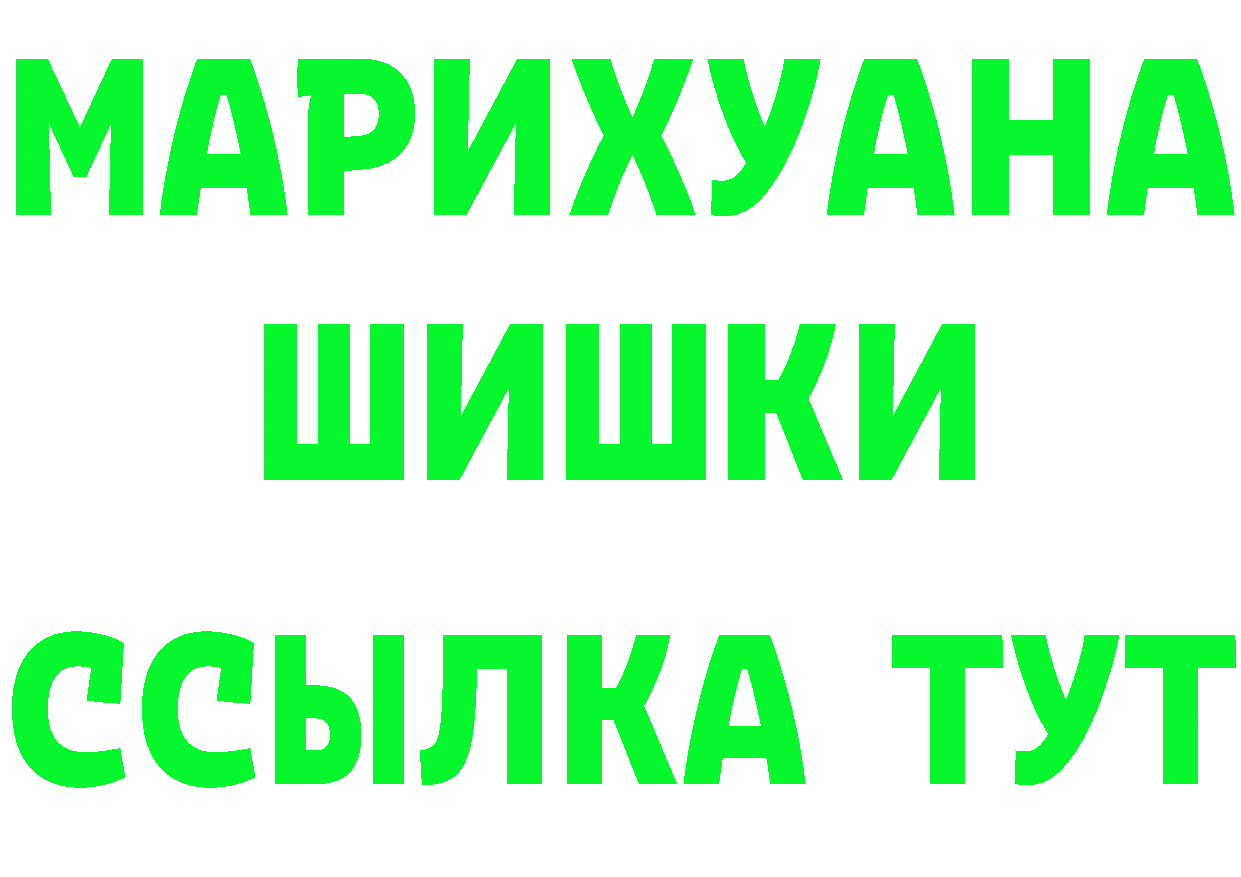 МАРИХУАНА
ШИШКИ
ССЫЛКА ТУТ